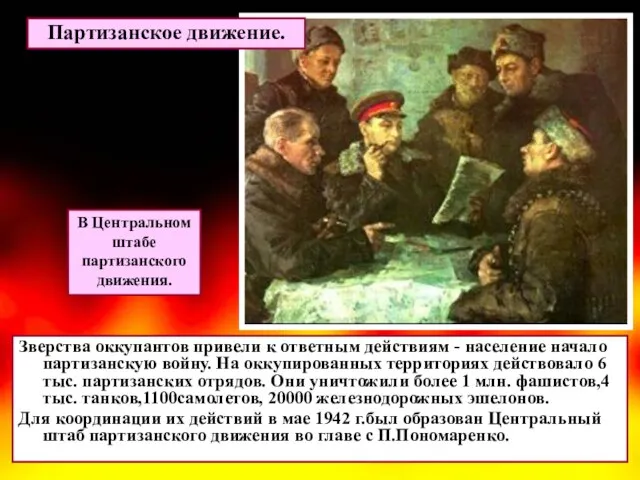 Партизанское движение.

В Центральном штабе партизанского движения.

Зверства оккупантов привели к ответным действиям - население начало партизанскую войну. На оккупированных территориях действовало 6 тыс. партизанских отрядов. Они уничтожили более 1 млн. фашистов,4 тыс. танков,1100самолетов, 20000 железнодорожных эшелонов.

Для координации их действий в мае 1942 г.был образован Центральный штаб партизанского движения во главе с П.Пономаренко.